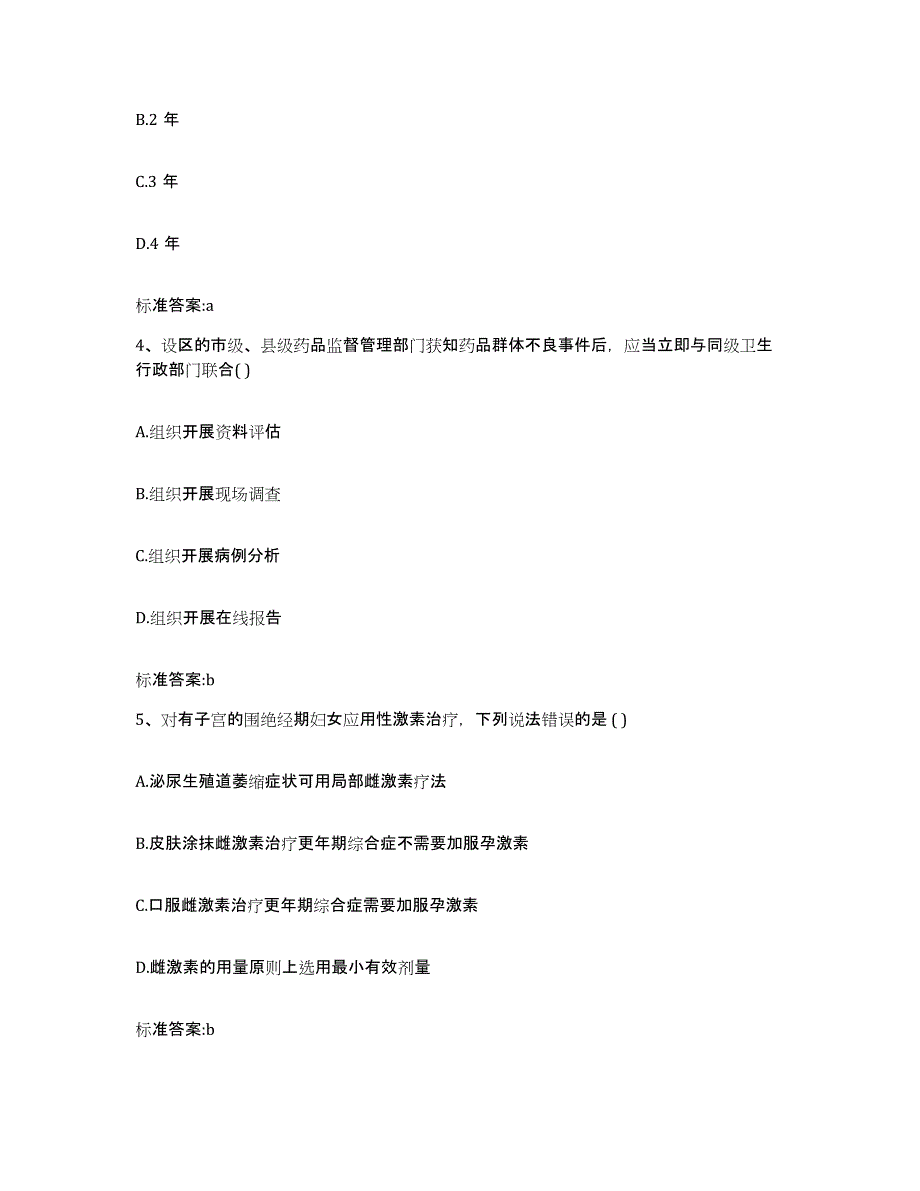 B.2 年

C.3 年

D.4 年

标准答案:a

4、设区的市级、县级药品监督管理部门获知药品群体不良事件后，应当立即与同级卫生行政部门联合( )

A.组织开展资料评估

B.组织开展现场调查

C.组织开展病例分析

D.组织开展在线报告

标准答案:b

5、对有子宫的围绝经期妇女应用性激素治疗，下列说法错误的是 ( )

A.泌尿生殖道萎缩症状可用局部雌激素疗法

B.皮肤涂抹雌激素治疗更年期综合症不需要加服孕激素

C.口服雌激素治疗更年期综合症需要加服孕激素

D.雌激素的用量原则上选用最小有效剂量

标准答案:b